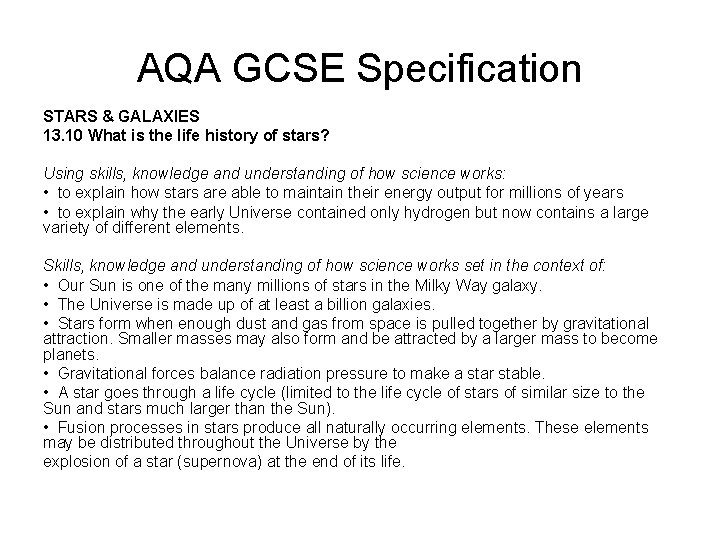 AQA GCSE Specification

STARS & GALAXIES
13.10 What is the life history of stars?

Using skills, knowledge and understanding of how science works:
• to explain how stars are able to maintain their energy output for millions of years
• to explain why the early Universe contained only hydrogen but now contains a large variety of different elements.

Skills, knowledge and understanding of how science works set in the context of:
• Our Sun is one of the many millions of stars in the Milky Way galaxy.
• The Universe is made up of at least a billion galaxies.
• Stars form when enough dust and gas from space is pulled together by gravitational attraction. Smaller masses may also form and be attracted by a larger mass to become planets.
• Gravitational forces balance radiation pressure to make a star stable.
• A star goes through a life cycle (limited to the life cycle of stars of similar size to the Sun and stars much larger than the Sun).
• Fusion processes in stars produce all naturally occurring elements. These elements may be distributed throughout the Universe by the
explosion of a star (supernova) at the end of its life.